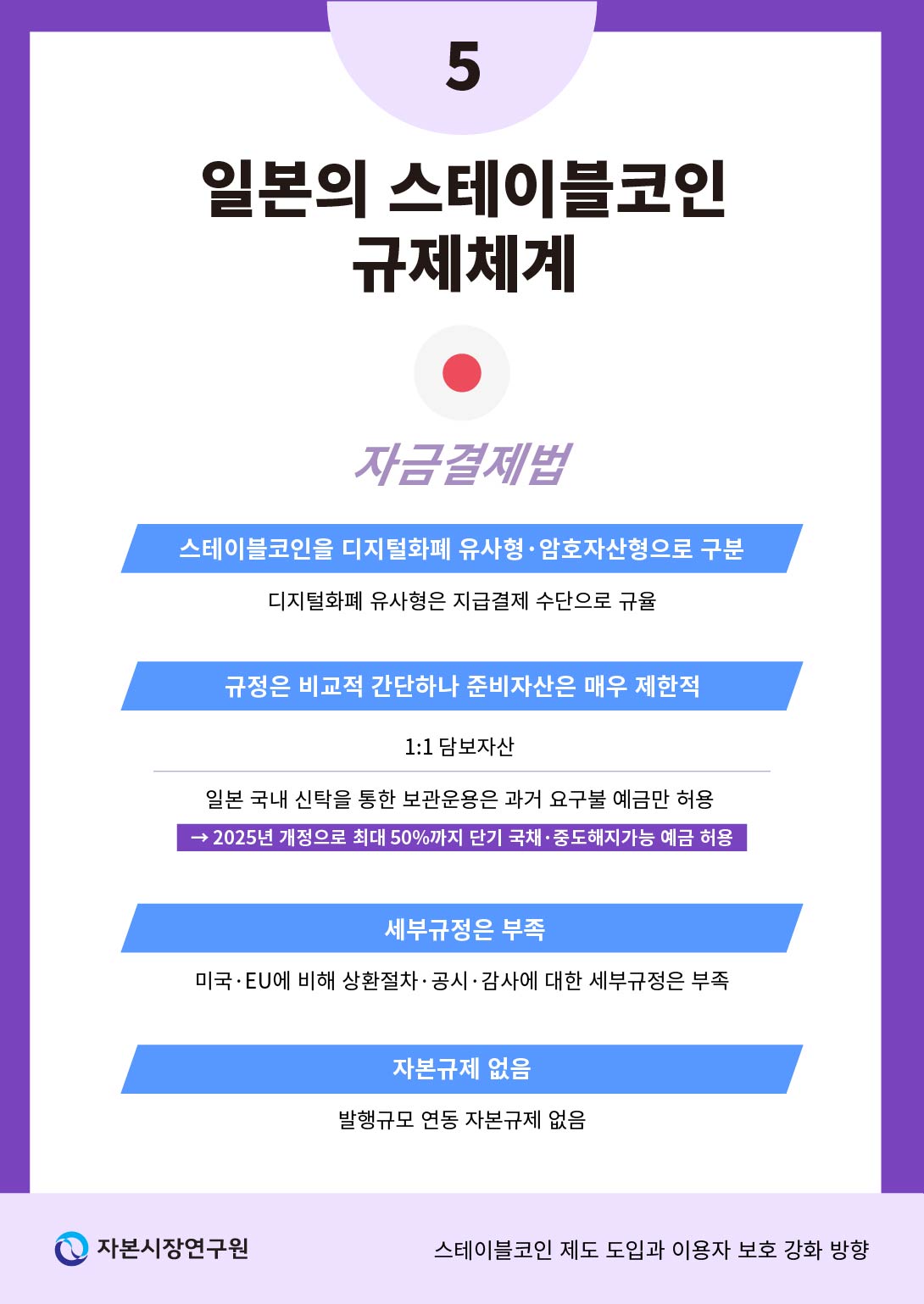 5

일본의 스테이블코인
규제체계

자금결제법

스테이블코인을 디지털화폐 유사형·암호자산형으로 구분

디지털화폐 유사형은 지급결제 수단으로 규율

규정은 비교적 간단하나 준비자산은 매우 제한적

1:1 담보자산

일본 국내 신탁을 통한 보관운용은 과거 요구불 예금만 허용

→ 2025년 개정으로 최대 50%까지 단기 국채·중도해지가능 예금 허용

세부규정은 부족

미국·EU에 비해 상환절차·공시·감사에 대한 세부규정은 부족

자본규제 없음

발행규모 연동 자본규제 없음

자본시장연구원

스테이블코인 제도 도입과 이용자 보호 강화 방향